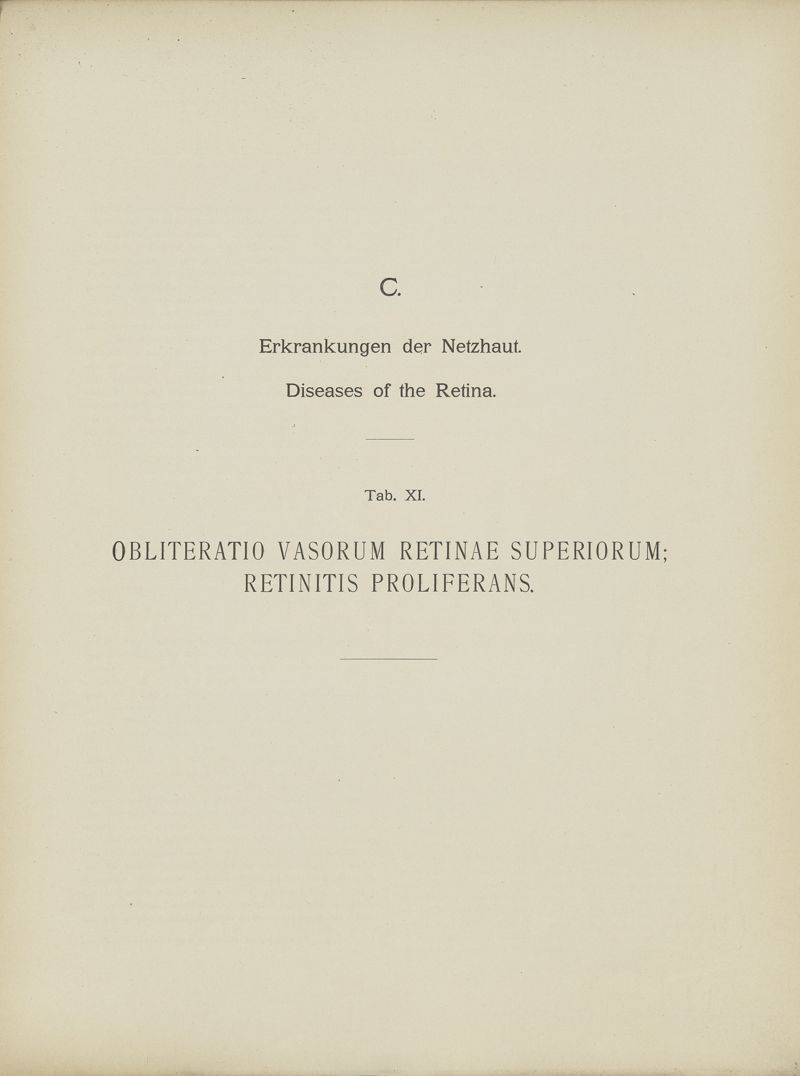 C.

Erkrankungen der Netzhaut.

Diseases of the Retina.

Tab. XI.

OBLITERATIO VASORUM RETINAE SUPERIORUM; RETINITIS PROLIFERANS.